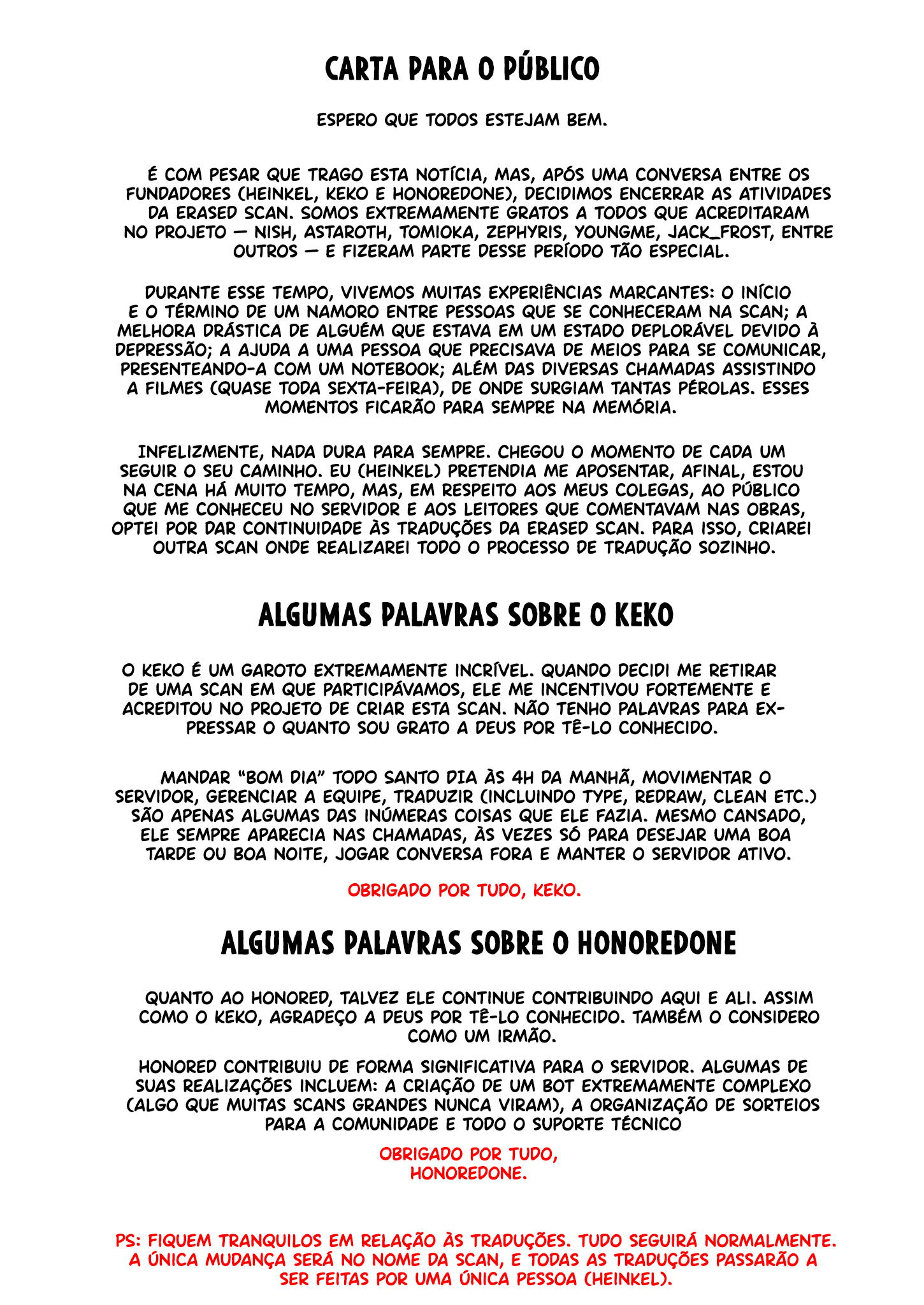 CARTA PARA O PÚBLICO

ESPERO QUE TODOS ESTEJAM BEM.

É COM PESAR QUE TRAGO ESTA NOTÍCIA, MAS, APÓS UMA CONVERSA ENTRE OS FUNDADORES (HEINKEL, KEKO E HONOREDONE), DECIDIMOS ENCERRAR AS ATIVIDADES DA ERASED SCAN. SOMOS EXTREMAMENTE GRATOS A TODOS QUE ACREDITARAM NO PROJETO — NISH, ASTAROTH, TOMIOKA, ZEPHYRIS, YOUNGME, JACK_FROST, ENTRE OUTROS — E FIZERAM PARTE DESSE PERÍODO TÃO ESPECIAL.

DURANTE ESSE TEMPO, VIVEMOS MUITAS EXPERIÊNCIAS MARCANTES: O INÍCIO E O TÉRMINO DE UM NAMORO ENTRE PESSOAS QUE SE CONHECERAM NA SCAN; A MELHORA DRÁSTICA DE ALGUÉM QUE ESTAVA EM UM ESTADO DEPLORÁVEL DEVIDO À DEPRESSÃO; A AJUDA A UMA PESSOA QUE PRECISAVA DE MEIOS PARA SE COMUNICAR, PRESENTEANDO-A COM UM NOTEBOOK; ALÉM DAS DIVERSAS CHAMADAS ASSISTINDO A FILMES (QUASE TODA SEXTA-FEIRA), DE ONDE SURGIAM TANTAS PÉROLAS. ESSES MOMENTOS FICARÃO PARA SEMPRE NA MEMÓRIA.

INFELIZMENTE, NADA DURA PARA SEMPRE. CHEGOU O MOMENTO DE CADA UM SEGUIR O SEU CAMINHO. EU (HEINKEL) PRETENDIA ME APOSENTAR, AFINAL, ESTOU NA CENA HÁ MUITO TEMPO, MAS, EM RESPEITO AOS MEUS COLEGAS, AO PÚBLICO QUE ME CONHECEU NO SERVIDOR E AOS LEITORES QUE COMENTAVAM NAS OBRAS, OPTEI POR DAR CONTINUIDADE ÀS TRADUÇÕES DA ERASED SCAN. PARA ISSO, CRIAREI OUTRA SCAN ONDE REALIZAREI TODO O PROCESSO DE TRADUÇÃO SOZINHO.

ALGUMAS PALAVRAS SOBRE O KEKO

O KEKO É UM GAROTO EXTREMAMENTE INCRÍVEL. QUANDO DECIDI ME RETIRAR DE UMA SCAN EM QUE PARTICIPÁVAMOS, ELE ME INCENTIVOU FORTEMENTE E ACREDITOU NO PROJETO DE CRIAR ESTA SCAN. NÃO TENHO PALAVRAS PARA EXPRESSAR O QUANTO SOU GRATO A DEUS POR TÊ-LO CONHECIDO.

MANDAR "BOM DIA" TODO SANTO DIA ÀS 4H DA MANHÃ, MOVIMENTAR O SERVIDOR, GERENCIAR A EQUIPE, TRADUZIR (INCLUINDO TYPE, REDRAW, CLEAN ETC.) SÃO APENAS ALGUMAS DAS INÚMERAS COISAS QUE ELE FAZIA. MESMO CANSADO, ELE SEMPRE APARECIA NAS CHAMADAS, ÀS VEZES SÓ PARA DESEJAR UMA BOA TARDE OU BOA NOITE, JOGAR CONVERSA FORA E MANTER O SERVIDOR ATIVO.

OBRIGADO POR TUDO, KEKO.

ALGUMAS PALAVRAS SOBRE O HONOREDONE

QUANTO AO HONORED, TALVEZ ELE CONTINUE CONTRIBUINDO AQUI E ALI. ASSIM COMO O KEKO, AGRADEÇO A DEUS POR TÊ-LO CONHECIDO. TAMBÉM O CONSIDERO COMO UM IRMÃO.

HONORED CONTRIBUIU DE FORMA SIGNIFICATIVA PARA O SERVIDOR. ALGUMAS DE SUAS REALIZAÇÕES INCLUEM: A CRIAÇÃO DE UM BOT EXTREMAMENTE COMPLEXO (ALGO QUE MUITAS SCANS GRANDES NUNCA VIRAM), A ORGANIZAÇÃO DE SORTEIOS PARA A COMUNIDADE E TODO O SUPORTE TÉCNICO

OBRIGADO POR TUDO,
HONOREDONE.

PS: FIQUEM TRANQUILOS EM RELAÇÃO ÀS TRADUÇÕES. TUDO SEGUIRÁ NORMALMENTE. A ÚNICA MUDANÇA SERÁ NO NOME DA SCAN, E TODAS AS TRADUÇÕES PASSARÃO A SER FEITAS POR UMA ÚNICA PESSOA (HEINKEL).